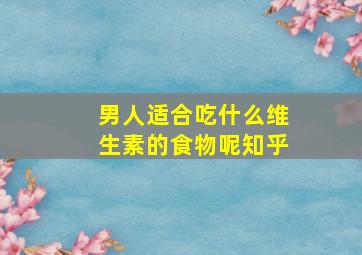 男人适合吃什么维生素的食物呢知乎